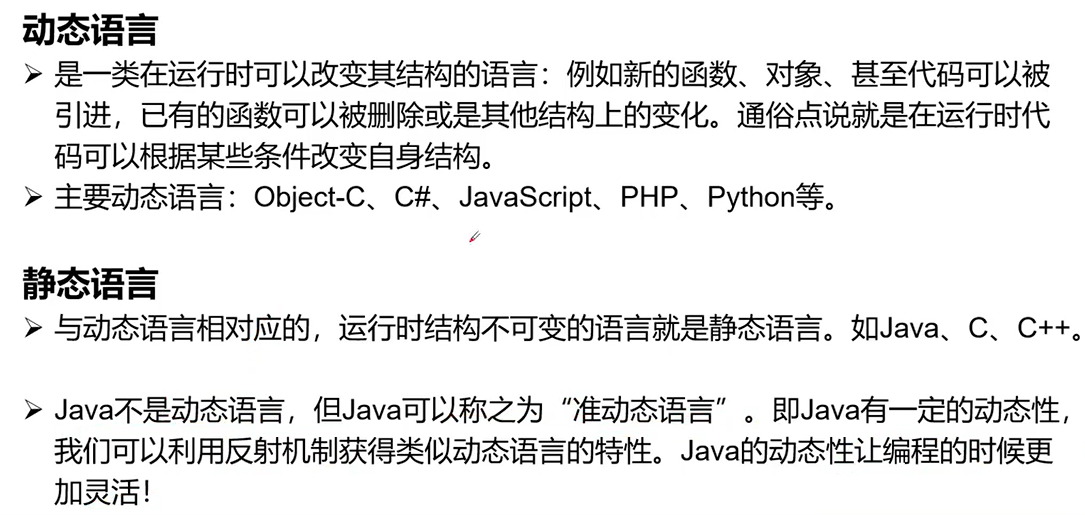 动态语言

➢ 是一类在运行时可以改变其结构的语言：例如新的函数、对象、甚至代码可以被引进，已有的函数可以被删除或是其他结构上的变化。通俗点说就是在运行时代码可以根据某些条件改变自身结构。

➢ 主要动态语言：Object-C、C#、JavaScript、PHP、Python等。

静态语言

➢ 与动态语言相对应的，运行时结构不可变的语言就是静态语言。如Java、C、C++。

➢ Java不是动态语言，但Java可以称之为“准动态语言”。即Java有一定的动态性，我们可以利用反射机制获得类似动态语言的特性。Java的动态性让编程的时候更加灵活！